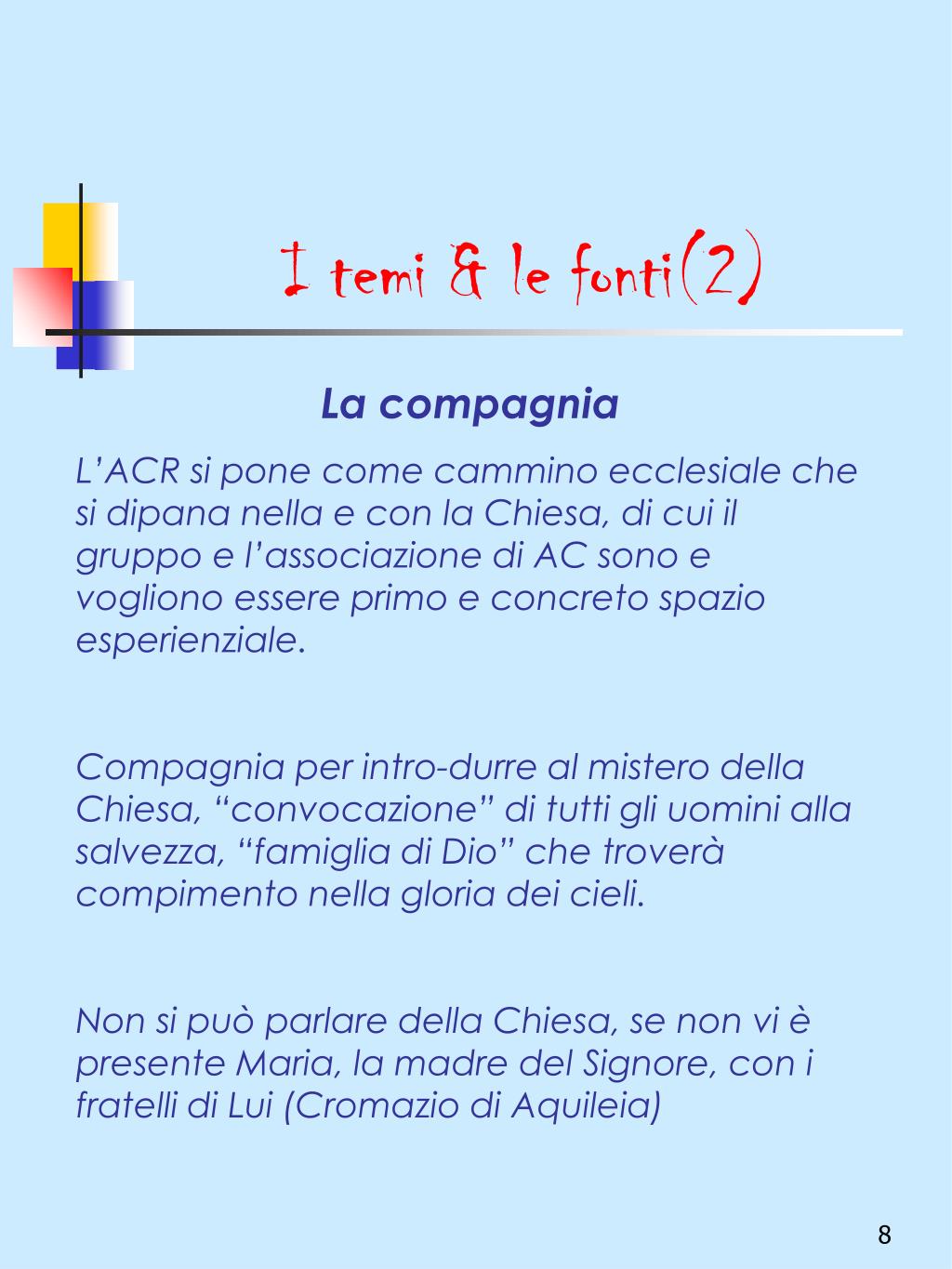 I temi & le fonti(2)

La compagnia

L’ACR si pone come cammino ecclesiale che si dipana nella e con la Chiesa, di cui il gruppo e l’associazione di AC sono e vogliono essere primo e concreto spazio esperienziale.

Compagnia per intro-durre al mistero della Chiesa, “convocazione” di tutti gli uomini alla salvezza, “famiglia di Dio” che troverà compimento nella gloria dei cieli.

Non si può parlare della Chiesa, se non vi è presente Maria, la madre del Signore, con i fratelli di Lui (Cromazio di Aquileia)

8